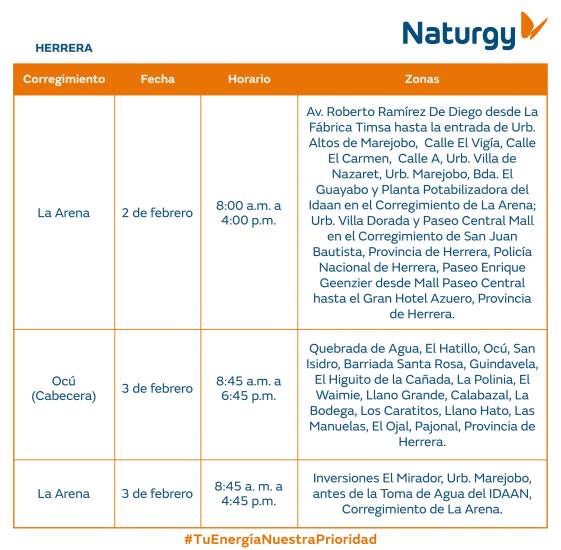 Naturgy

HERRERA

| Corregimiento | Fecha | Horario | Zonas |
|---|---|---|---|
| La Arena | 2 de febrero | 8:00 a.m. a 4:00 p.m. | Av. Roberto Ramírez De Diego desde La Fábrica Timsa hasta la entrada de Urb. Altos de Marejobo, Calle El Vigía, Calle El Carmen, Calle A, Urb. Villa de Nazaret, Urb. Marejobo, Bda. El Guayabo y Planta Potabilizadora del Idaan en el Corregimiento de La Arena; Urb. Villa Dorada y Paseo Central Mall en el Corregimiento de San Juan Bautista, Provincia de Herrera, Policía Nacional de Herrera, Paseo Enrique Geenzier desde Mall Paseo Central hasta el Gran Hotel Azuero, Provincia de Herrera. |
| Ocú (Cabecera) | 3 de febrero | 8:45 a.m. a 6:45 p.m. | Quebrada de Agua, El Hatillo, Ocú, San Isidro, Barriada Santa Rosa, Guindavela, El Higuito de la Cañada, La Polinia, El Waimie, Llano Grande, Calabazal, La Bodega, Los Caratitos, Llano Hato, Las Manuelas, El Ojal, Pajonal, Provincia de Herrera. |
| La Arena | 3 de febrero | 8:45 a. m. a 4:45 p.m. | Inversiones El Mirador, Urb. Marejobo, antes de la Toma de Agua del IDAAN, Corregimiento de La Arena. |

#TuEnergíaNuestraPrioridad